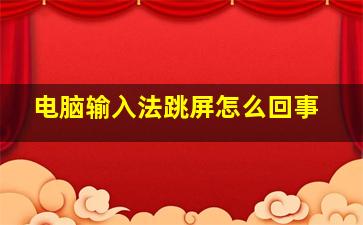 电脑输入法跳屏怎么回事